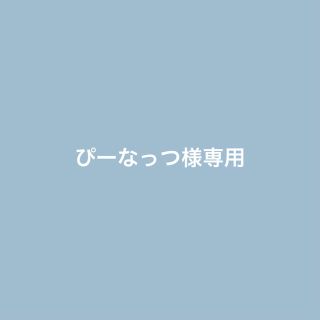 ぴーなっつ様専用